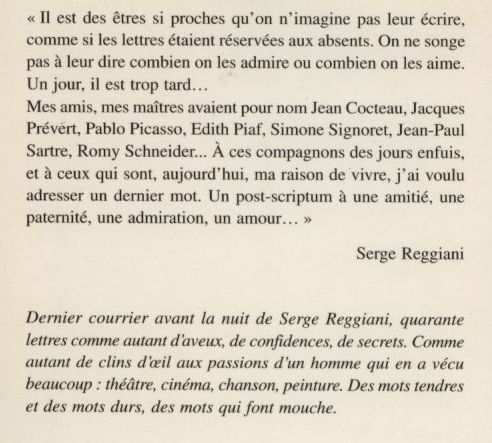 « Il est des êtres si proches qu'on n'imagine pas leur écrire, comme si les lettres étaient réservées aux absents. On ne songe pas à leur dire combien on les admire ou combien on les aime. Un jour, il est trop tard…
Mes amis, mes maîtres avaient pour nom Jean Cocteau, Jacques Prévert, Pablo Picasso, Edith Piaf, Simone Signoret, Jean-Paul Sartre, Romy Schneider... À ces compagnons des jours enfuis, et à ceux qui sont, aujourd'hui, ma raison de vivre, j'ai voulu adresser un dernier mot. Un post-scriptum à une amitié, une paternité, une admiration, un amour… »

Serge Reggiani

Dernier courrier avant la nuit de Serge Reggiani, quarante lettres comme autant d'aveux, de confidences, de secrets. Comme autant de clins d'œil aux passions d'un homme qui en a vécu beaucoup : théâtre, cinéma, chanson, peinture. Des mots tendres et des mots durs, des mots qui font mouche.